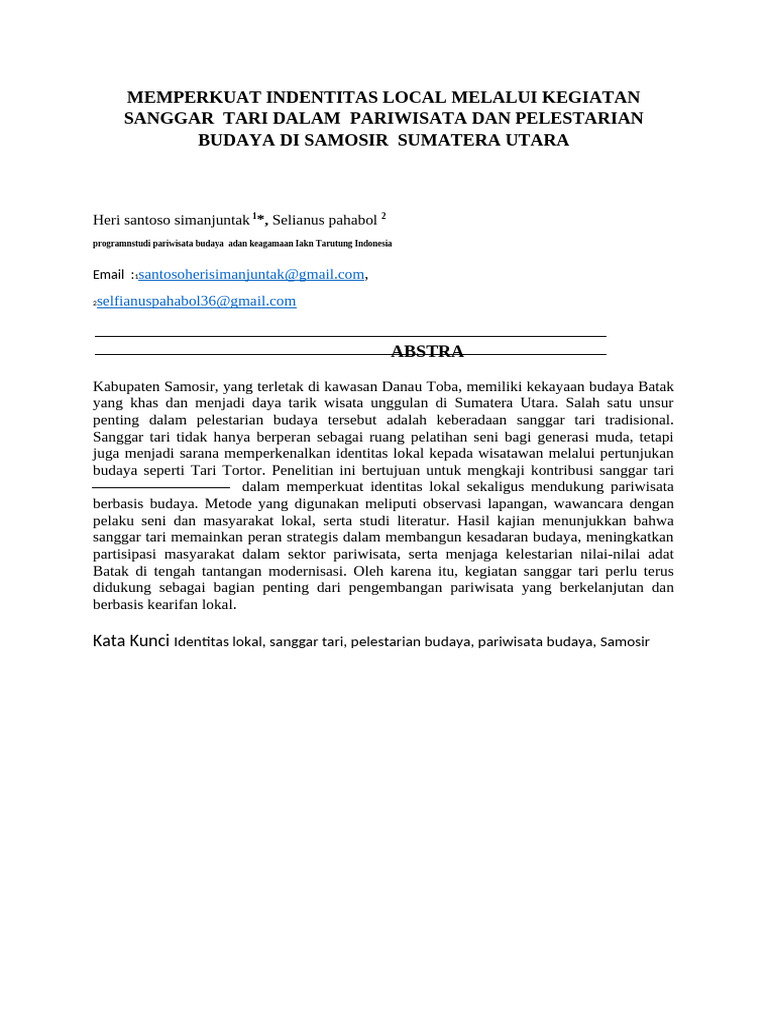 MEMPERKUAT INDENTITAS LOCAL MELALUI KEGIATAN SANGGAR TARI DALAM PARIWISATA DAN PELESTARIAN BUDAYA DI SAMOSIR SUMATERA UTARA

Heri santoso simanjuntak $^{1*}$, Selianus pahabol $^{2}$

programnstudi pariwisata budaya adan keagamaan Iakn Tarutung Indonesia

Email :$_1$santosoherisimanjuntak@gmail.com,

$_2$selfianuspahabol36@gmail.com

ABSTRA

Kabupaten Samosir, yang terletak di kawasan Danau Toba, memiliki kekayaan budaya Batak yang khas dan menjadi daya tarik wisata unggulan di Sumatera Utara. Salah satu unsur penting dalam pelestarian budaya tersebut adalah keberadaan sanggar tari tradisional. Sanggar tari tidak hanya berperan sebagai ruang pelatihan seni bagi generasi muda, tetapi juga menjadi sarana memperkenalkan identitas lokal kepada wisatawan melalui pertunjukan budaya seperti Tari Tortor. Penelitian ini bertujuan untuk mengkaji kontribusi sanggar tari dalam memperkuat identitas lokal sekaligus mendukung pariwisata berbasis budaya. Metode yang digunakan meliputi observasi lapangan, wawancara dengan pelaku seni dan masyarakat lokal, serta studi literatur. Hasil kajian menunjukkan bahwa sanggar tari memainkan peran strategis dalam membangun kesadaran budaya, meningkatkan partisipasi masyarakat dalam sektor pariwisata, serta menjaga kelestarian nilai-nilai adat Batak di tengah tantangan modernisasi. Oleh karena itu, kegiatan sanggar tari perlu terus didukung sebagai bagian penting dari pengembangan pariwisata yang berkelanjutan dan berbasis kearifan lokal.

Kata Kunci Identitas lokal, sanggar tari, pelestarian budaya, pariwisata budaya, Samosir